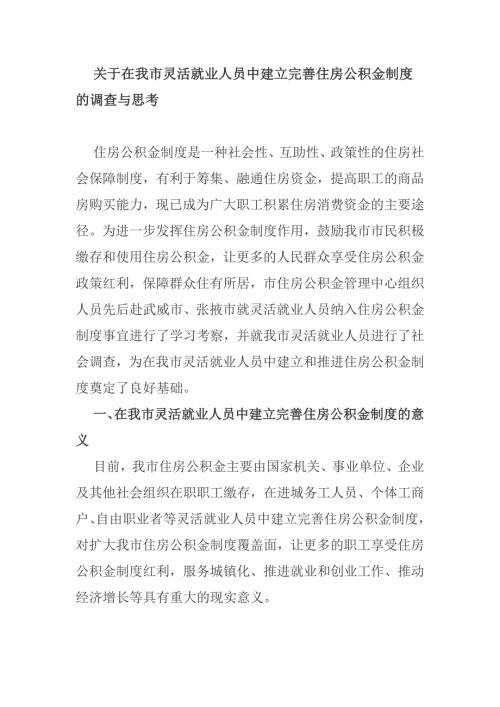 关于在我市灵活就业人员中建立完善住房公积金制度的调查与思考

住房公积金制度是一种社会性、互助性、政策性的住房社会保障制度，有利于筹集、融通住房资金，提高职工的商品房购买能力，现已成为广大职工积累住房消费资金的主要途径。为进一步发挥住房公积金制度作用，鼓励我市市民积极缴存和使用住房公积金，让更多的人民群众享受住房公积金政策红利，保障群众住有所居，市住房公积金管理中心组织人员先后赴武威市、张掖市就灵活就业人员纳入住房公积金制度事宜进行了学习考察，并就我市灵活就业人员进行了社会调查，为在我市灵活就业人员中建立和推进住房公积金制度奠定了良好基础。

一、在我市灵活就业人员中建立完善住房公积金制度的意义

目前，我市住房公积金主要由国家机关、事业单位、企业及其他社会组织在职职工缴存，在进城务工人员、个体工商户、自由职业者等灵活就业人员中建立完善住房公积金制度，对扩大我市住房公积金制度覆盖面，让更多的职工享受住房公积金制度红利，服务城镇化、推进就业和创业工作、推动经济增长等具有重大的现实意义。